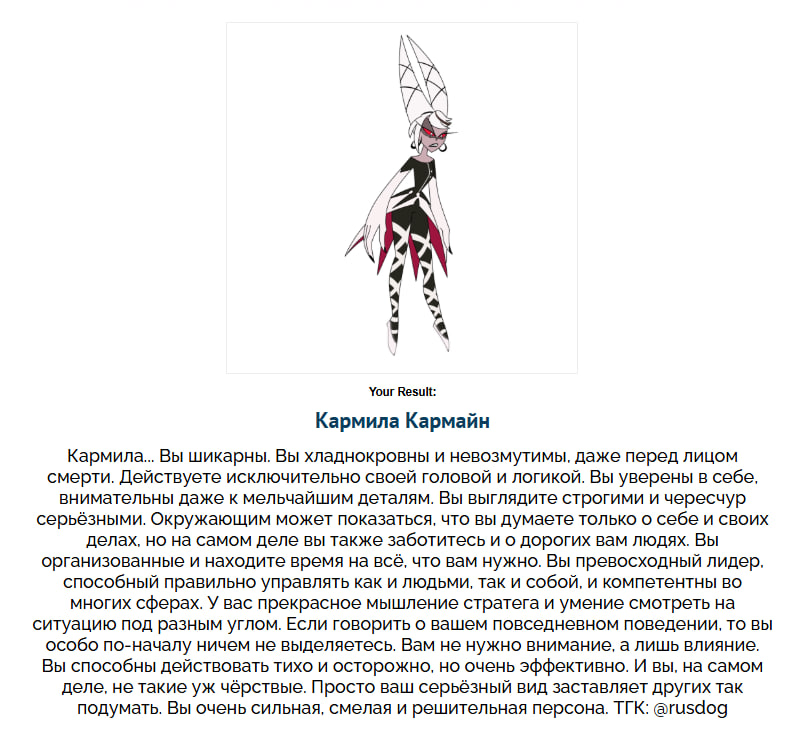 Your Result:

Кармила Кармайн

Кармила... Вы шикарны. Вы хладнокровны и невозмутимы, даже перед лицом смерти. Действуете исключительно своей головой и логикой. Вы уверены в себе, внимательны даже к мельчайшим деталям. Вы выглядите строгими и чересчур серьёзными. Окружающим может показаться, что вы думаете только о себе и своих делах, но на самом деле вы также заботитесь и о дорогих вам людях. Вы организованные и находите время на всё, что вам нужно. Вы превосходный лидер, способный правильно управлять как и людьми, так и собой, и компетентны во многих сферах. У вас прекрасное мышление стратега и умение смотреть на ситуацию под разным углом. Если говорить о вашем повседневном поведении, то вы особо по-началу ничем не выделяетесь. Вам не нужно внимание, а лишь влияние. Вы способны действовать тихо и осторожно, но очень эффективно. И вы, на самом деле, не такие уж чёрствые. Просто ваш серьёзный вид заставляет других так подумать. Вы очень сильная, смелая и решительная персона. ТГК: @rusdog